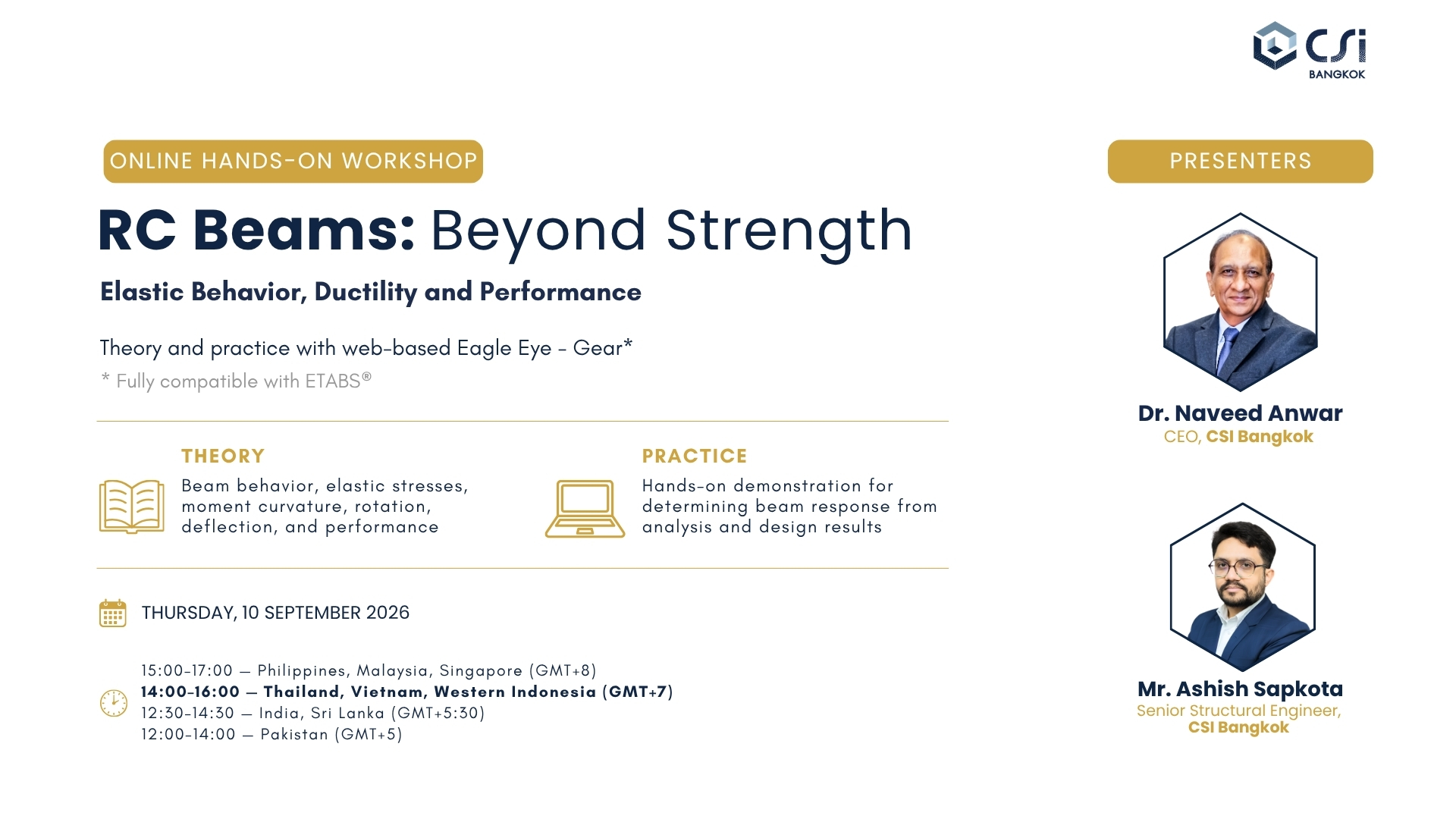 CSi BANGKOK

ONLINE HANDS-ON WORKSHOP

RC Beams: Beyond Strength

Elastic Behavior, Ductility and Performance

Theory and practice with web-based Eagle Eye - Gear*

* Fully compatible with ETABS®

THEORY

Beam behavior, elastic stresses, moment curvature, rotation, deflection, and performance

PRACTICE

Hands-on demonstration for determining beam response from analysis and design results

THURSDAY, 10 SEPTEMBER 2026

15:00-17:00 — Philippines, Malaysia, Singapore (GMT+8)
14:00-16:00 — Thailand, Vietnam, Western Indonesia (GMT+7)
12:30-14:30 — India, Sri Lanka (GMT+5:30)
12:00-14:00 — Pakistan (GMT+5)

PRESENTERS

Dr. Naveed Anwar
CEO, CSI Bangkok

Mr. Ashish Sapkota
Senior Structural Engineer, CSI Bangkok